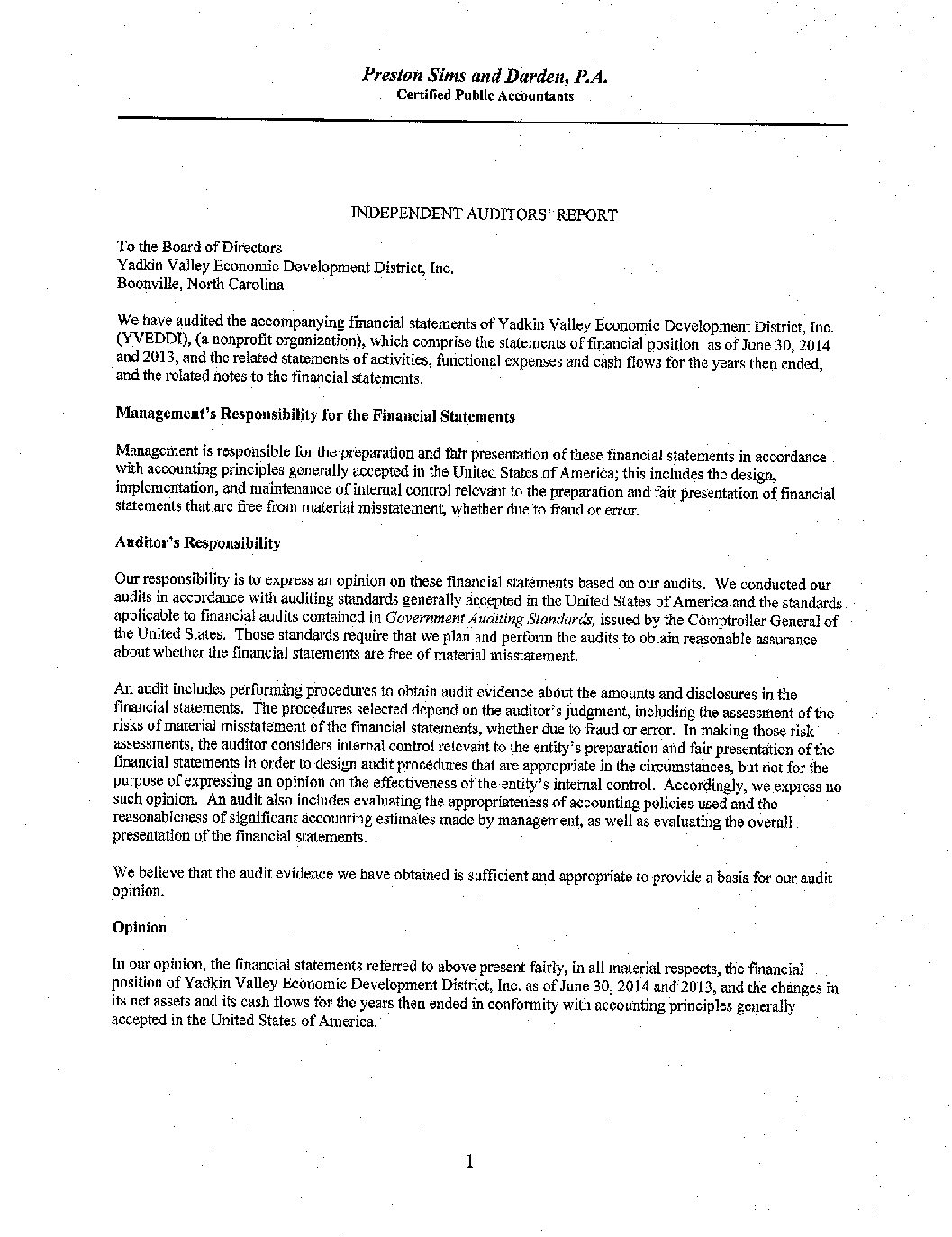 Preston Sims and Darden, P.A.
Certified Public Accountants

INDEPENDENT AUDITORS' REPORT

To the Board of Directors
Yadkin Valley Economic Development District, Inc.
Boonville, North Carolina

We have audited the accompanying financial statements of Yadkin Valley Economic Development District, Inc. (YVEDDI), (a nonprofit organization), which comprise the statements of financial position as of June 30, 2014 and 2013, and the related statements of activities, functional expenses and cash flows for the years then ended, and the related notes to the financial statements.

Management's Responsibility for the Financial Statements

Management is responsible for the preparation and fair presentation of these financial statements in accordance with accounting principles generally accepted in the United States of America; this includes the design, implementation, and maintenance of internal control relevant to the preparation and fair presentation of financial statements that are free from material misstatement, whether due to fraud or error.

Auditor's Responsibility

Our responsibility is to express an opinion on these financial statements based on our audits. We conducted our audits in accordance with auditing standards generally accepted in the United States of America and the standards applicable to financial audits contained in Government Auditing Standards, issued by the Comptroller General of the United States. Those standards require that we plan and perform the audits to obtain reasonable assurance about whether the financial statements are free of material misstatement.

An audit includes performing procedures to obtain audit evidence about the amounts and disclosures in the financial statements. The procedures selected depend on the auditor's judgment, including the assessment of the risks of material misstatement of the financial statements, whether due to fraud or error. In making those risk assessments, the auditor considers internal control relevant to the entity's preparation and fair presentation of the financial statements in order to design audit procedures that are appropriate in the circumstances, but not for the purpose of expressing an opinion on the effectiveness of the entity's internal control. Accordingly, we express no such opinion. An audit also includes evaluating the appropriateness of accounting policies used and the reasonableness of significant accounting estimates made by management, as well as evaluating the overall presentation of the financial statements.

We believe that the audit evidence we have obtained is sufficient and appropriate to provide a basis for our audit opinion.

Opinion

In our opinion, the financial statements referred to above present fairly, in all material respects, the financial position of Yadkin Valley Economic Development District, Inc. as of June 30, 2014 and 2013, and the changes in its net assets and its cash flows for the years then ended in conformity with accounting principles generally accepted in the United States of America.

1